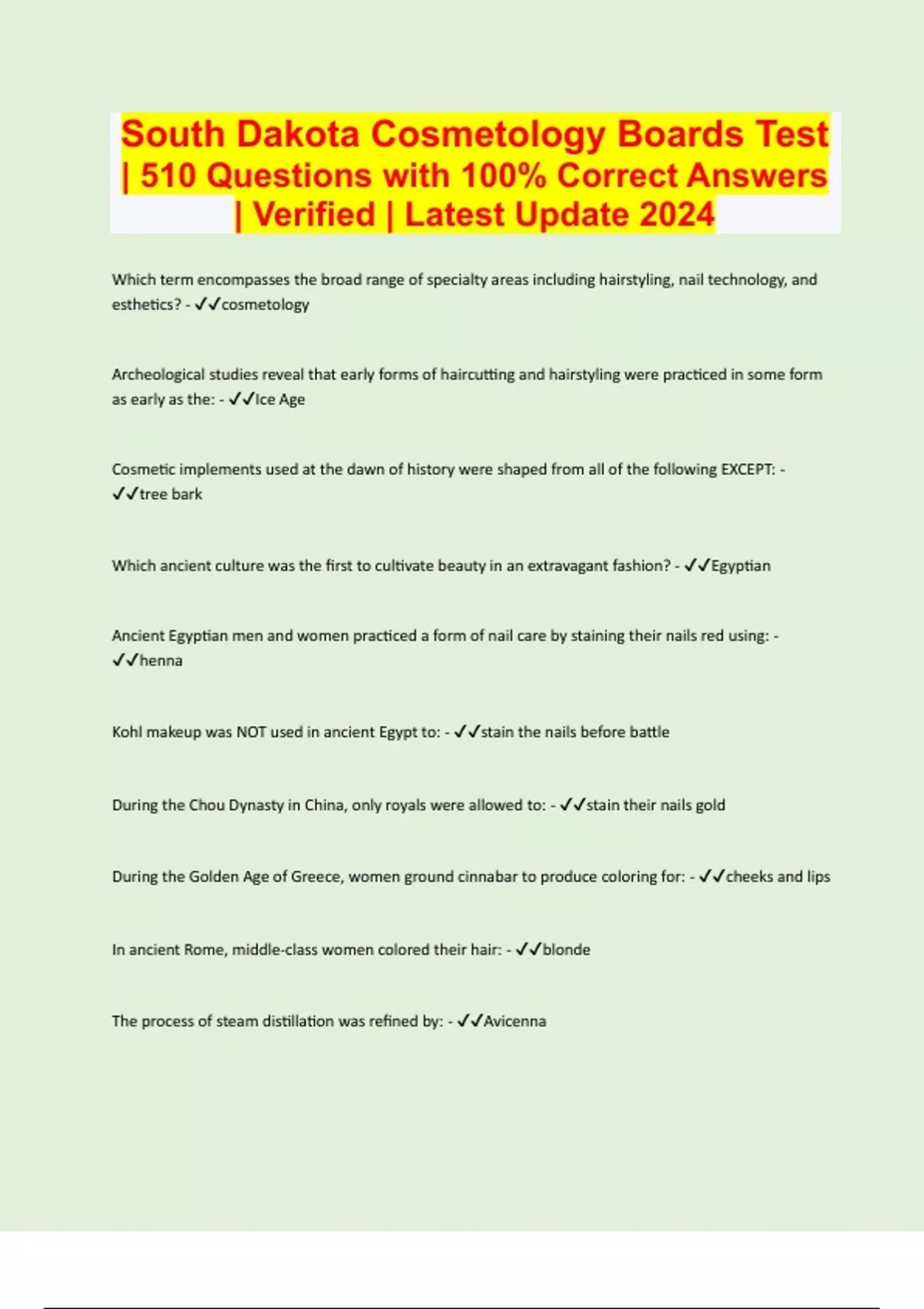 South Dakota Cosmetology Boards Test | 510 Questions with 100% Correct Answers | Verified | Latest Update 2024

Which term encompasses the broad range of specialty areas including hairstyling, nail technology, and esthetics? - ✓✓cosmetology

Archeological studies reveal that early forms of haircutting and hairstyling were practiced in some form as early as the: - ✓✓Ice Age

Cosmetic implements used at the dawn of history were shaped from all of the following EXCEPT: - ✓✓tree bark

Which ancient culture was the first to cultivate beauty in an extravagant fashion? - ✓✓Egyptian

Ancient Egyptian men and women practiced a form of nail care by staining their nails red using: - ✓✓henna

Kohl makeup was NOT used in ancient Egypt to: - ✓✓stain the nails before battle

During the Chou Dynasty in China, only royals were allowed to: - ✓✓stain their nails gold

During the Golden Age of Greece, women ground cinnabar to produce coloring for: - ✓✓cheeks and lips

In ancient Rome, middle-class women colored their hair: - ✓✓blonde

The process of steam distillation was refined by: - ✓✓Avicenna